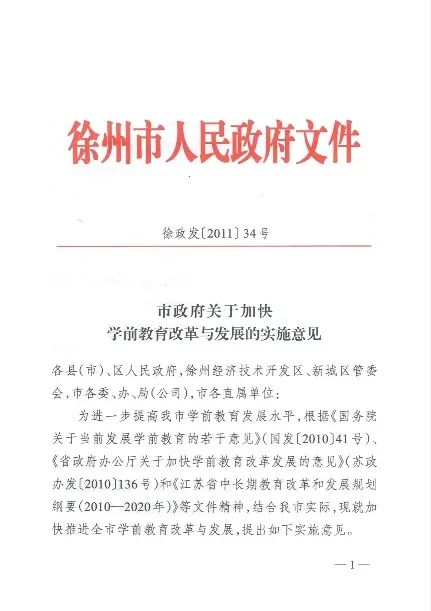 徐州市人民政府文件

徐政发〔2011〕34号

市政府关于加快
学前教育改革与发展的实施意见

各县(市)、区人民政府,徐州经济技术开发区、新城区管委会,市各委、办、局(公司),市各直属单位:

为进一步提高我市学前教育发展水平,根据《国务院关于当前发展学前教育的若干意见》(国发〔2010〕41号)、《省政府办公厅关于加快学前教育改革发展的意见》(苏政办发〔2010〕136号)和《江苏省中长期教育改革和发展规划纲要(2010—2020年)》等文件精神,结合我市实际,现就加快推进全市学前教育改革与发展,提出如下实施意见。

—1—